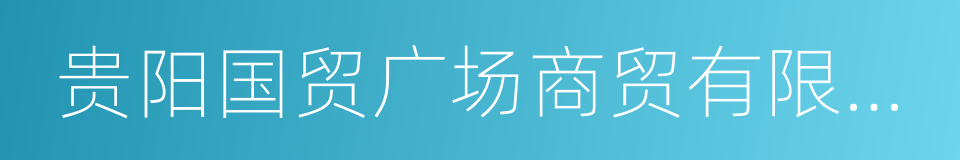 贵阳国贸广场商贸有限...